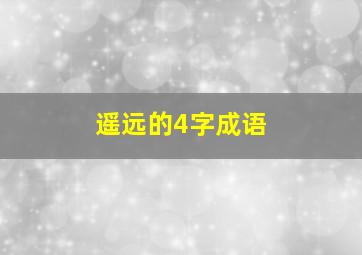 遥远的4字成语